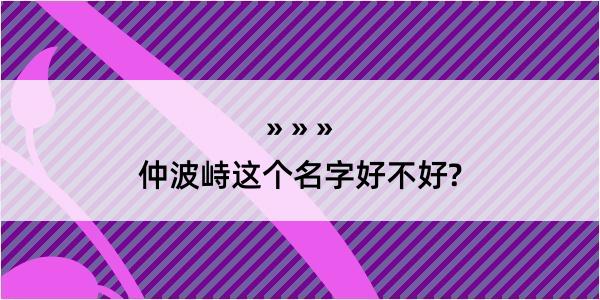 » » »

仲波峙这个名字好不好?